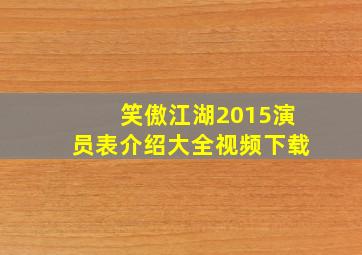 笑傲江湖2015演员表介绍大全视频下载